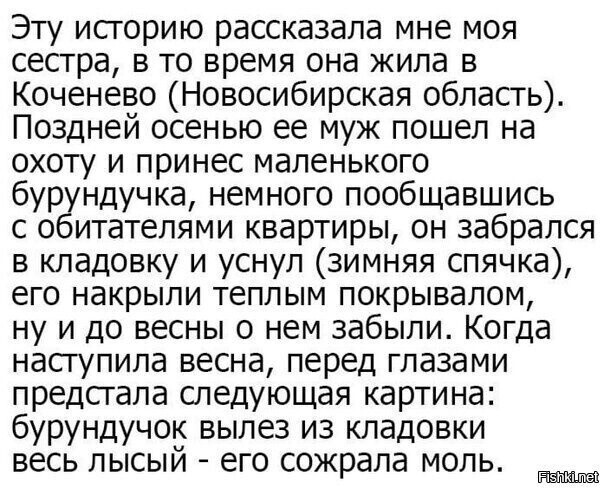 Эту историю рассказала мне моя сестра, в то время она жила в Коченево (Новосибирская область). Поздней осенью ее муж пошел на охоту и принес маленького бурундучка, немного пообщавшись с обитателями квартиры, он забрался в кладовку и уснул (зимняя спячка), его накрыли теплым покрывалом, ну и до весны о нем забыли. Когда наступила весна, перед глазами предстала следующая картина: бурундучок вылез из кладовки весь лысый - его сожрала моль.

Fishki.net